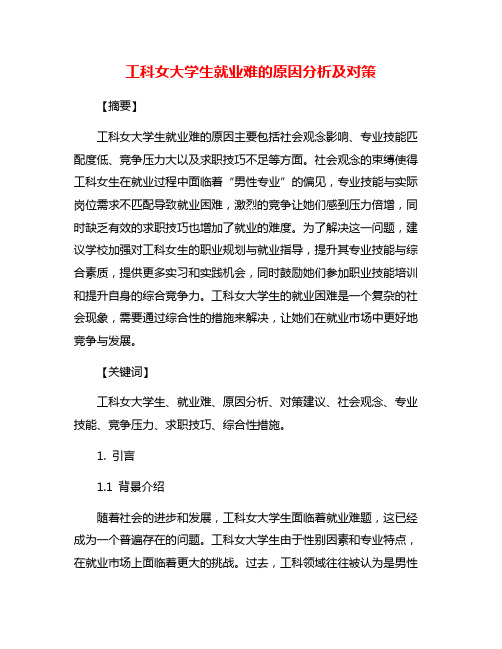 工科女大学生就业难的原因分析及对策

【摘要】

工科女大学生就业难的原因主要包括社会观念影响、专业技能匹配度低、竞争压力大以及求职技巧不足等方面。社会观念的束缚使得工科女生在就业过程中面临着“男性专业”的偏见，专业技能与实际岗位需求不匹配导致就业困难，激烈的竞争让她们感到压力倍增，同时缺乏有效的求职技巧也增加了就业的难度。为了解决这一问题，建议学校加强对工科女生的职业规划与就业指导，提升其专业技能与综合素质，提供更多实习和实践机会，同时鼓励她们参加职业技能培训和提升自身的综合竞争力。工科女大学生的就业困难是一个复杂的社会现象，需要通过综合性的措施来解决，让她们在就业市场中更好地竞争与发展。

【关键词】

工科女大学生、就业难、原因分析、对策建议、社会观念、专业技能、竞争压力、求职技巧、综合性措施。

1. 引言

1.1 背景介绍

随着社会的进步和发展，工科女大学生面临着就业难题，这已经成为一个普遍存在的问题。工科女大学生由于性别因素和专业特点，在就业市场上面临着更大的挑战。过去，工科领域往往被认为是男性